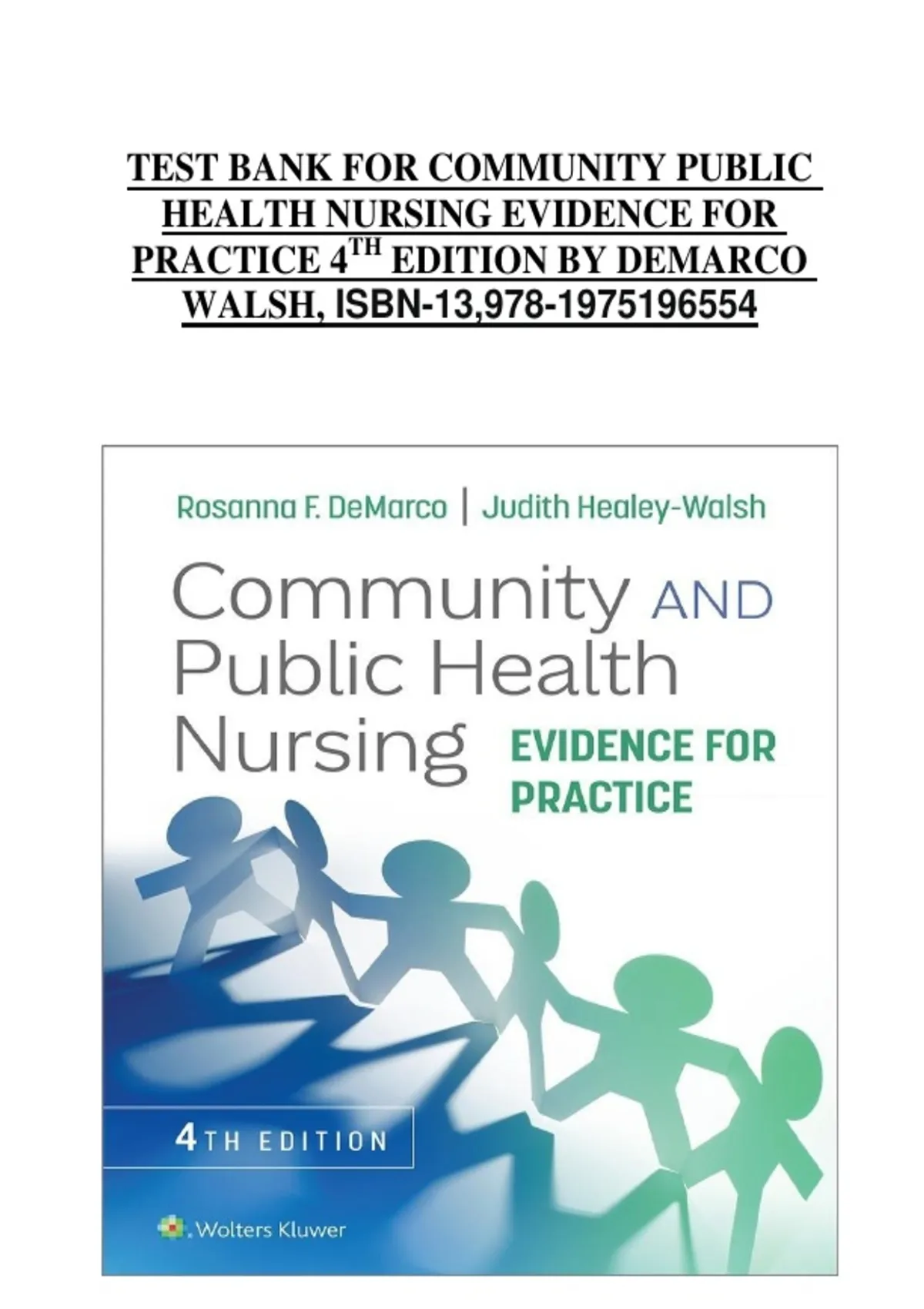 TEST BANK FOR COMMUNITY PUBLIC HEALTH NURSING EVIDENCE FOR PRACTICE 4$^{TH}$ EDITION BY DEMARCO WALSH, ISBN-13,978-1975196554

Rosanna F. DeMarco | Judith Healey-Walsh

Community AND Public Health Nursing

EVIDENCE FOR PRACTICE

4TH EDITION

Wolters Kluwer